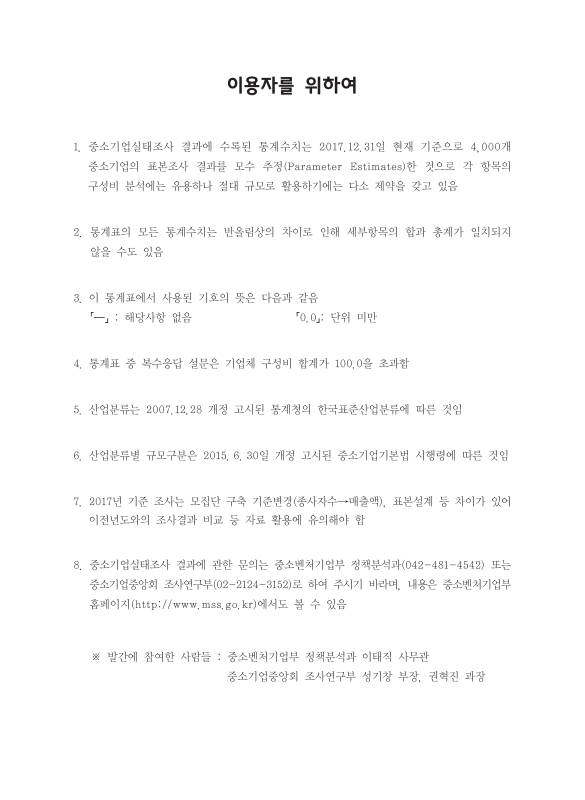 이용자를 위하여

1. 중소기업실태조사 결과에 수록된 통계수치는 2017.12.31일 현재 기준으로 4,000개 중소기업의 표본조사 결과를 모수 추정(Parameter Estimates)한 것으로 각 항목의 구성비 분석에는 유용하나 절대 규모로 활용하기에는 다소 제약을 갖고 있음

2. 통계표의 모든 통계수치는 반올림상의 차이로 인해 세부항목의 합과 총계가 일치되지 않을 수도 있음

3. 이 통계표에서 사용된 기호의 뜻은 다음과 같음
「—」: 해당사항 없음 「0.0」: 단위 미만

4. 통계표 중 복수응답 설문은 기업체 구성비 합계가 100.0을 초과함

5. 산업분류는 2007.12.28 개정 고시된 통계청의 한국표준산업분류에 따른 것임

6. 산업분류별 규모구분은 2015. 6. 30일 개정 고시된 중소기업기본법 시행령에 따른 것임

7. 2017년 기준 조사는 모집단 구축 기준변경(종사자수→매출액), 표본설계 등 차이가 있어 이전년도와의 조사결과 비교 등 자료 활용에 유의해야 함

8. 중소기업실태조사 결과에 관한 문의는 중소벤처기업부 정책분석과(042-481-4542) 또는 중소기업중앙회 조사연구부(02-2124-3152)로 하여 주시기 바라며, 내용은 중소벤처기업부 홈페이지(http://www.mss.go.kr)에서도 볼 수 있음

※ 발간에 참여한 사람들 : 중소벤처기업부 정책분석과 이태직 사무관
중소기업중앙회 조사연구부 성기창 부장, 권혁진 과장